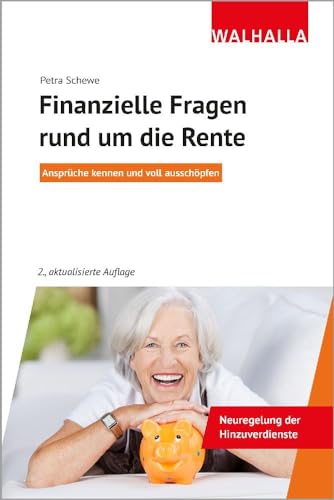 WALHALLA

Petra Schewe

Finanzielle Fragen rund um die Rente

Ansprüche kennen und voll ausschöpfen

2., aktualisierte Auflage

Neuregelung der Hinzuverdienste